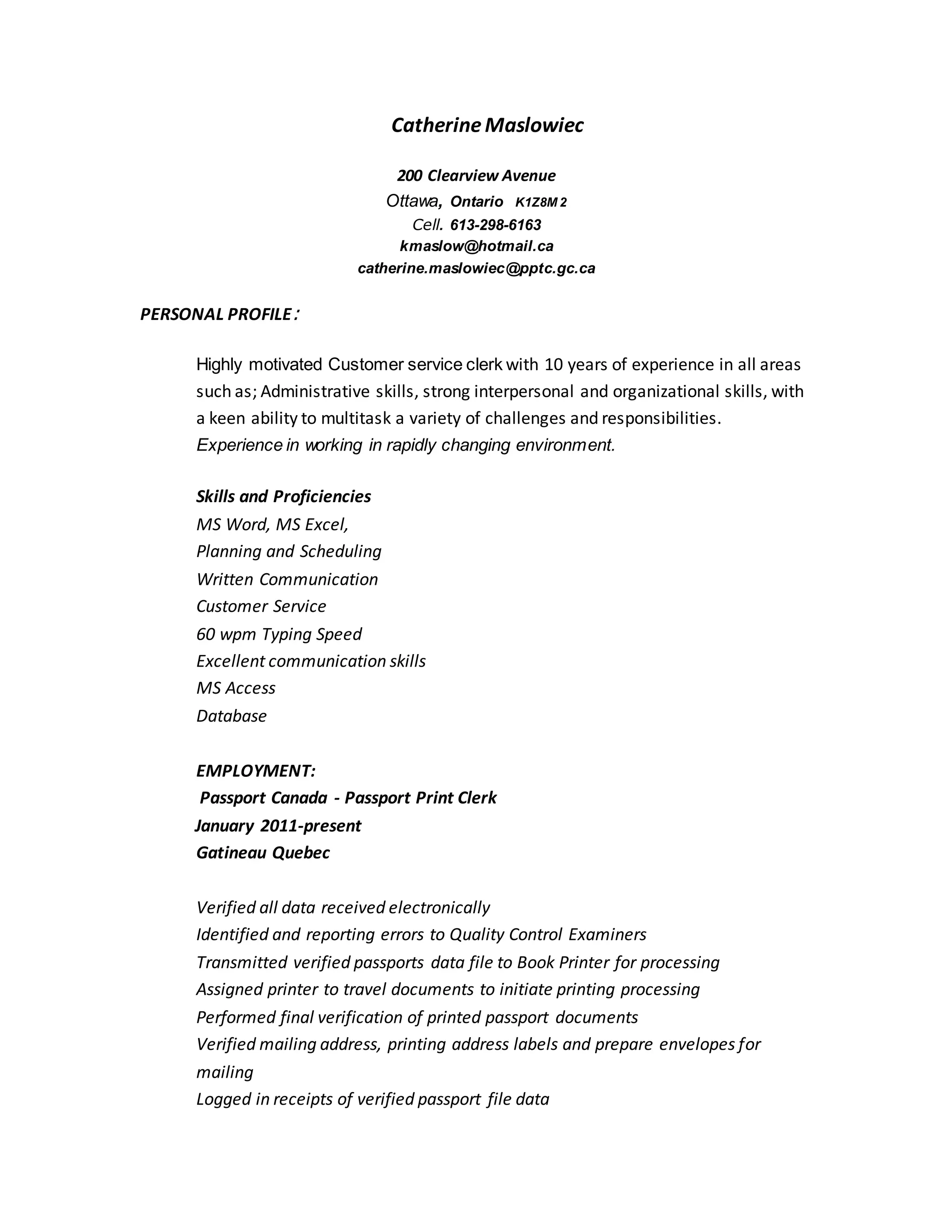 Catherine Maslowiec

200 Clearview Avenue
Ottawa, Ontario K1Z8M 2
Cell. 613-298-6163
kmaslow@hotmail.ca
catherine.maslowiec@pptc.gc.ca

PERSONAL PROFILE:

Highly motivated Customer service clerk with 10 years of experience in all areas such as; Administrative skills, strong interpersonal and organizational skills, with a keen ability to multitask a variety of challenges and responsibilities.
Experience in working in rapidly changing environment.

Skills and Proficiencies
MS Word, MS Excel,
Planning and Scheduling
Written Communication
Customer Service
60 wpm Typing Speed
Excellent communication skills
MS Access
Database

EMPLOYMENT:
Passport Canada - Passport Print Clerk
January 2011-present
Gatineau Quebec

Verified all data received electronically
Identified and reporting errors to Quality Control Examiners
Transmitted verified passports data file to Book Printer for processing
Assigned printer to travel documents to initiate printing processing
Performed final verification of printed passport documents
Verified mailing address, printing address labels and prepare envelopes for mailing
Logged in receipts of verified passport file data